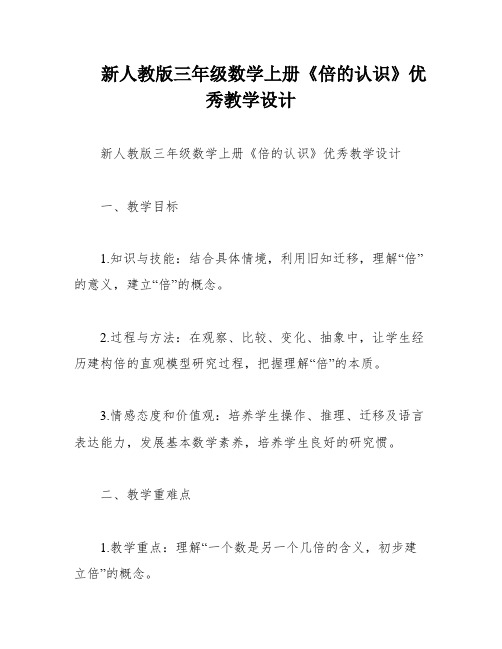 新人教版三年级数学上册《倍的认识》优秀教学设计

新人教版三年级数学上册《倍的认识》优秀教学设计

一、教学目标

1.知识与技能：结合具体情境，利用旧知迁移，理解“倍”的意义，建立“倍”的概念。

2.过程与方法：在观察、比较、变化、抽象中，让学生经历建构倍的直观模型研究过程，把握理解“倍”的本质。

3.情感态度和价值观：培养学生操作、推理、迁移及语言表达能力，发展基本数学素养，培养学生良好的研究惯。

二、教学重难点

1.教学重点：理解“一个数是另一个几倍的含义，初步建立倍”的概念。